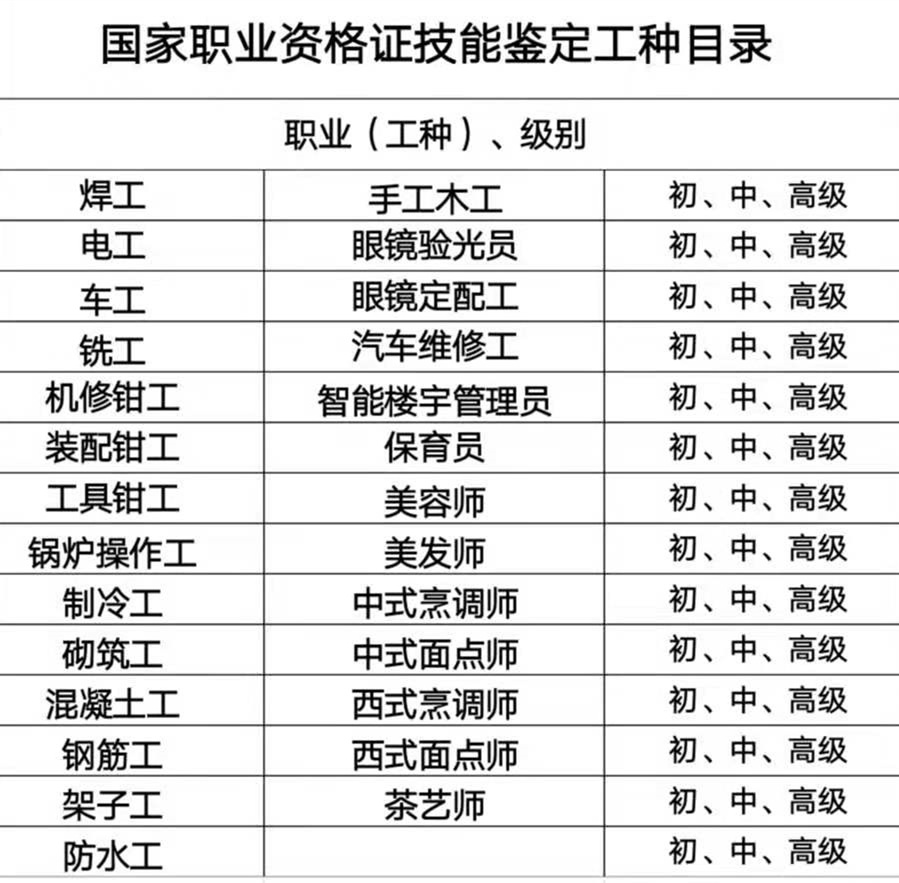 国家职业资格证技能鉴定工种目录

| 职业（工种）、级别 | | |
|---|---|---|
| 焊工 | 手工木工 | 初、中、高级 |
| 电工 | 眼镜验光员 | 初、中、高级 |
| 车工 | 眼镜定配工 | 初、中、高级 |
| 铣工 | 汽车维修工 | 初、中、高级 |
| 机修钳工 | 智能楼宇管理员 | 初、中、高级 |
| 装配钳工 | 保育员 | 初、中、高级 |
| 工具钳工 | 美容师 | 初、中、高级 |
| 锅炉操作工 | 美发师 | 初、中、高级 |
| 制冷工 | 中式烹调师 | 初、中、高级 |
| 砌筑工 | 中式面点师 | 初、中、高级 |
| 混凝土工 | 西式烹调师 | 初、中、高级 |
| 钢筋工 | 西式面点师 | 初、中、高级 |
| 架子工 | 茶艺师 | 初、中、高级 |
| 防水工 | | 初、中、高级 |